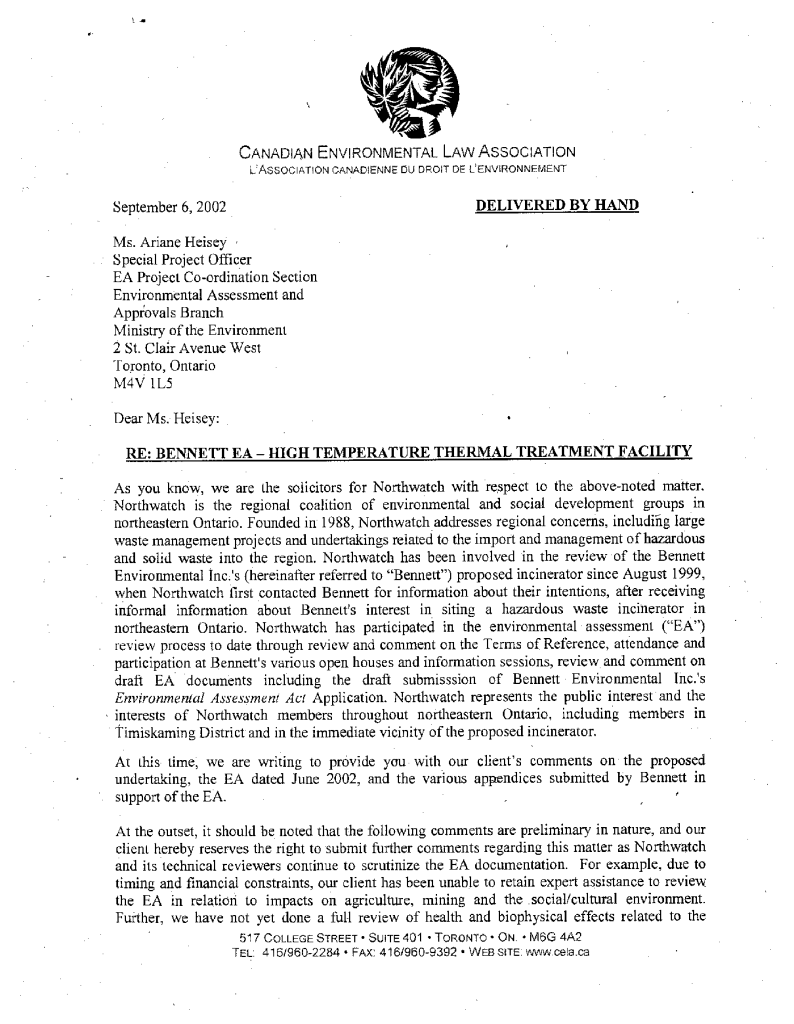 CANADIAN ENVIRONMENTAL LAW ASSOCIATION
L'ASSOCIATION CANADIENNE DU DROIT DE L'ENVIRONNEMENT

September 6, 2002

DELIVERED BY HAND

Ms. Ariane Heisey
Special Project Officer
EA Project Co-ordination Section
Environmental Assessment and Approvals Branch
Ministry of the Environment
2 St. Clair Avenue West
Toronto, Ontario
M4V 1L5

Dear Ms. Heisey:

RE: BENNETT EA – HIGH TEMPERATURE THERMAL TREATMENT FACILITY

As you know, we are the solicitors for Northwatch with respect to the above-noted matter. Northwatch is the regional coalition of environmental and social development groups in northeastern Ontario. Founded in 1988, Northwatch addresses regional concerns, including large waste management projects and undertakings related to the import and management of hazardous and solid waste into the region. Northwatch has been involved in the review of the Bennett Environmental Inc.'s (hereinafter referred to "Bennett") proposed incinerator since August 1999, when Northwatch first contacted Bennett for information about their intentions, after receiving informal information about Bennett's interest in siting a hazardous waste incinerator in northeastern Ontario. Northwatch has participated in the environmental assessment ("EA") review process to date through review and comment on the Terms of Reference, attendance and participation at Bennett's various open houses and information sessions, review and comment on draft EA documents including the draft submisssion of Bennett Environmental Inc.'s Environmental Assessment Act Application. Northwatch represents the public interest and the interests of Northwatch members throughout northeastern Ontario, including members in Timiskaming District and in the immediate vicinity of the proposed incinerator.

At this time, we are writing to provide you with our client's comments on the proposed undertaking, the EA dated June 2002, and the various appendices submitted by Bennett in support of the EA.

At the outset, it should be noted that the following comments are preliminary in nature, and our client hereby reserves the right to submit further comments regarding this matter as Northwatch and its technical reviewers continue to scrutinize the EA documentation. For example, due to timing and financial constraints, our client has been unable to retain expert assistance to review the EA in relation to impacts on agriculture, mining and the social/cultural environment. Further, we have not yet done a full review of health and biophysical effects related to the

517 COLLEGE STREET • SUITE 401 • TORONTO • ON. • M6G 4A2
TEL: 416/960-2284 • FAX: 416/960-9392 • WEB SITE: www.cela.ca